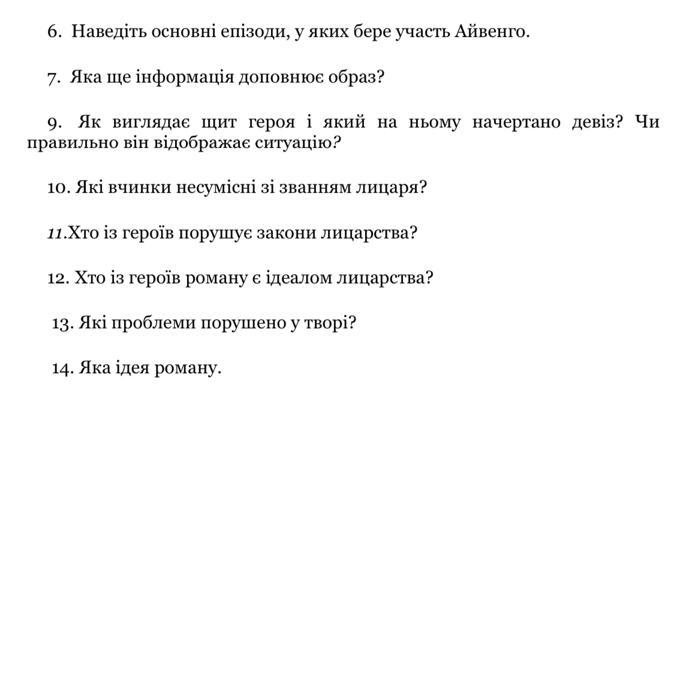 6. Наведіть основні епізоди, у яких бере участь Айвенго.

7. Яка ще інформація доповнює образ?

9. Як виглядає щит героя і який на ньому начертано девіз? Чи правильно він відображає ситуацію?

10. Які вчинки несумісні зі званням лицаря?

11.Хто із героїв порушує закони лицарства?

12. Хто із героїв роману є ідеалом лицарства?

13. Які проблеми порушено у творі?

14. Яка ідея роману.